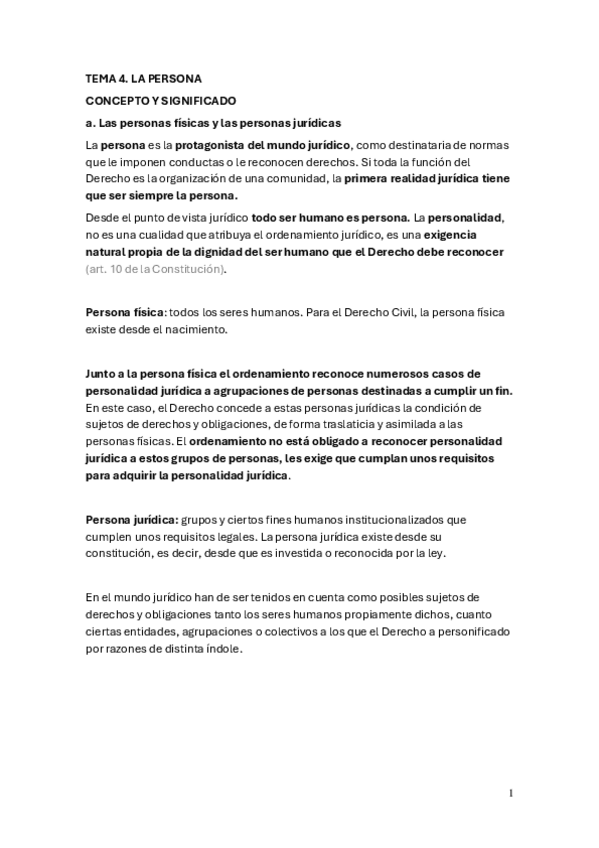 TEMA 4. LA PERSONA

CONCEPTO Y SIGNIFICADO

a. Las personas físicas y las personas jurídicas

La persona es la protagonista del mundo jurídico, como destinataria de normas que le imponen conductas o le reconocen derechos. Si toda la función del Derecho es la organización de una comunidad, la primera realidad jurídica tiene que ser siempre la persona.

Desde el punto de vista jurídico todo ser humano es persona. La personalidad, no es una cualidad que atribuya el ordenamiento jurídico, es una exigencia natural propia de la dignidad del ser humano que el Derecho debe reconocer (art. 10 de la Constitución).

Persona física: todos los seres humanos. Para el Derecho Civil, la persona física existe desde el nacimiento.

Junto a la persona física el ordenamiento reconoce numerosos casos de personalidad jurídica a agrupaciones de personas destinadas a cumplir un fin. En este caso, el Derecho concede a estas personas jurídicas la condición de sujetos de derechos y obligaciones, de forma traslaticia y asimilada a las personas físicas. El ordenamiento no está obligado a reconocer personalidad jurídica a estos grupos de personas, les exige que cumplan unos requisitos para adquirir la personalidad jurídica.

Persona jurídica: grupos y ciertos fines humanos institucionalizados que cumplen unos requisitos legales. La persona jurídica existe desde su constitución, es decir, desde que es investida o reconocida por la ley.

En el mundo jurídico han de ser tenidos en cuenta como posibles sujetos de derechos y obligaciones tanto los seres humanos propiamente dichos, cuanto ciertas entidades, agrupaciones o colectivos a los que el Derecho a personificado por razones de distinta índole.

1